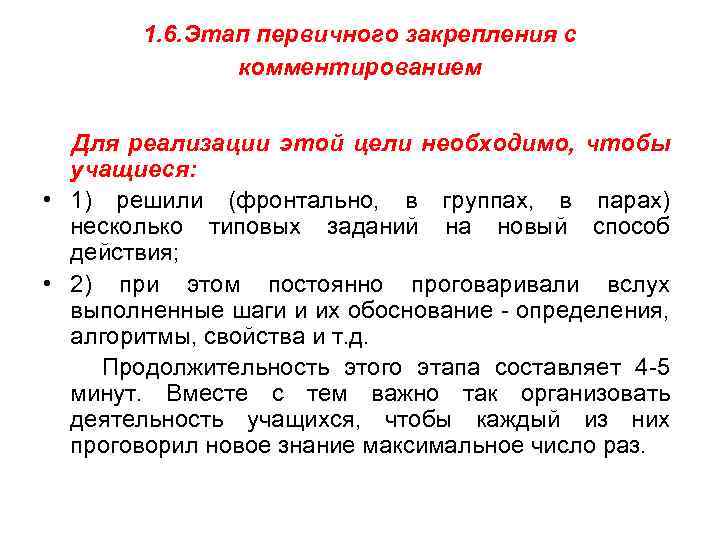 1.6.Этап первичного закрепления с комментированием

Для реализации этой цели необходимо, чтобы учащиеся:

• 1) решили (фронтально, в группах, в парах) несколько типовых заданий на новый способ действия;

• 2) при этом постоянно проговаривали вслух выполненные шаги и их обоснование - определения, алгоритмы, свойства и т.д.

Продолжительность этого этапа составляет 4-5 минут. Вместе с тем важно так организовать деятельность учащихся, чтобы каждый из них проговорил новое знание максимальное число раз.